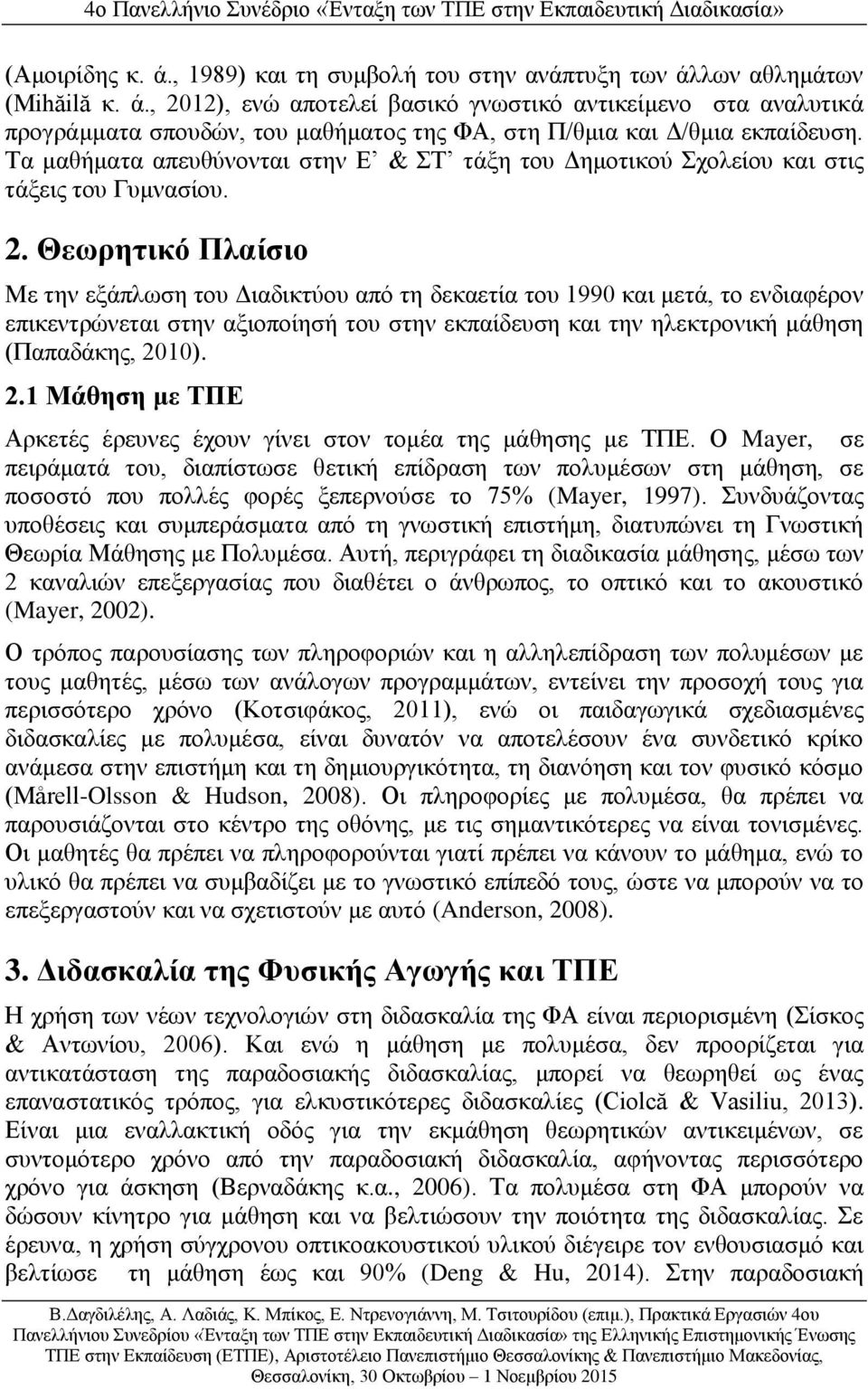 4ο Πανελλήνιο Συνέδριο «Ένταξη των ΤΠΕ στην Εκπαιδευτική Διαδικασία»

(Αμοιρίδης κ. ά., 1989) και τη συμβολή του στην ανάπτυξη των άλλων αθλημάτων (Mihăilă κ. ά., 2012), ενώ αποτελεί βασικό γνωστικό αντικείμενο στα αναλυτικά προγράμματα σπουδών, του μαθήματος της ΦΑ, στη Π/θμια και Δ/θμια εκπαίδευση. Τα μαθήματα απευθύνονται στην Ε' & ΣΤ' τάξη του Δημοτικού Σχολείου και στις τάξεις του Γυμνασίου.

2. Θεωρητικό Πλαίσιο

Με την εξάπλωση του Διαδικτύου από τη δεκαετία του 1990 και μετά, το ενδιαφέρον επικεντρώνεται στην αξιοποίησή του στην εκπαίδευση και την ηλεκτρονική μάθηση (Παπαδάκης, 2010).

2.1 Μάθηση με ΤΠΕ

Αρκετές έρευνες έχουν γίνει στον τομέα της μάθησης με ΤΠΕ. Ο Mayer, σε πειράματά του, διαπίστωσε θετική επίδραση των πολυμέσων στη μάθηση, σε ποσοστό που πολλές φορές ξεπερνούσε το 75% (Mayer, 1997). Συνδυάζοντας υποθέσεις και συμπεράσματα από τη γνωστική επιστήμη, διατυπώνει τη Γνωστική Θεωρία Μάθησης με Πολυμέσα. Αυτή, περιγράφει τη διαδικασία μάθησης, μέσω των 2 καναλιών επεξεργασίας που διαθέτει ο άνθρωπος, το οπτικό και το ακουστικό (Mayer, 2002).

Ο τρόπος παρουσίασης των πληροφοριών και η αλληλεπίδραση των πολυμέσων με τους μαθητές, μέσω των ανάλογων προγραμμάτων, εντείνει την προσοχή τους για περισσότερο χρόνο (Κοτσιφάκος, 2011), ενώ οι παιδαγωγικά σχεδιασμένες διδασκαλίες με πολυμέσα, είναι δυνατόν να αποτελέσουν ένα συνδετικό κρίκο ανάμεσα στην επιστήμη και τη δημιουργικότητα, τη διανόηση και τον φυσικό κόσμο (Mårell-Olsson & Hudson, 2008). Οι πληροφορίες με πολυμέσα, θα πρέπει να παρουσιάζονται στο κέντρο της οθόνης, με τις σημαντικότερες να είναι τονισμένες. Οι μαθητές θα πρέπει να πληροφορούνται γιατί πρέπει να κάνουν το μάθημα, ενώ το υλικό θα πρέπει να συμβαδίζει με το γνωστικό επίπεδό τους, ώστε να μπορούν να το επεξεργαστούν και να σχετιστούν με αυτό (Anderson, 2008).

3. Διδασκαλία της Φυσικής Αγωγής και ΤΠΕ

Η χρήση των νέων τεχνολογιών στη διδασκαλία της ΦΑ είναι περιορισμένη (Σίσκος & Αντωνίου, 2006). Και ενώ η μάθηση με πολυμέσα, δεν προορίζεται για αντικατάσταση της παραδοσιακής διδασκαλίας, μπορεί να θεωρηθεί ως ένας επαναστατικός τρόπος, για ελκυστικότερες διδασκαλίες (Ciolcă & Vasiliu, 2013). Είναι μια εναλλακτική οδός για την εκμάθηση θεωρητικών αντικειμένων, σε συντομότερο χρόνο από την παραδοσιακή διδασκαλία, αφήνοντας περισσότερο χρόνο για άσκηση (Βερναδάκης κ.α., 2006). Τα πολυμέσα στη ΦΑ μπορούν να δώσουν κίνητρο για μάθηση και να βελτιώσουν την ποιότητα της διδασκαλίας. Σε έρευνα, η χρήση σύγχρονου οπτικοακουστικού υλικού διέγειρε τον ενθουσιασμό και βελτίωσε τη μάθηση έως και 90% (Deng & Hu, 2014). Στην παραδοσιακή

Β.Δαγδιλέλης, Α. Λαδιάς, Κ. Μπίκος, Ε. Ντρενογιάννη, Μ. Τσιτουρίδου (επιμ.), Πρακτικά Εργασιών 4ου Πανελλήνιου Συνεδρίου «Ένταξη των ΤΠΕ στην Εκπαιδευτική Διαδικασία» της Ελληνικής Επιστημονικής Ένωσης ΤΠΕ στην Εκπαίδευση (ΕΤΠΕ), Αριστοτέλειο Πανεπιστήμιο Θεσσαλονίκης & Πανεπιστήμιο Μακεδονίας, Θεσσαλονίκη, 30 Οκτωβρίου – 1 Νοεμβρίου 2015